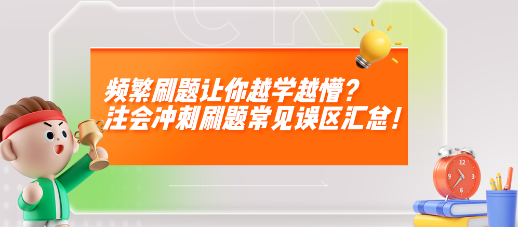 频繁刷题让你越学越懵？
注会冲刺刷题常见误区汇总！